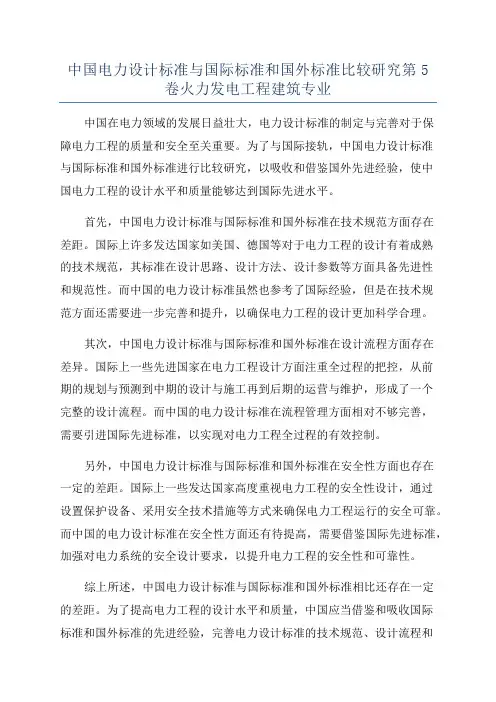 中国电力设计标准与国际标准和国外标准比较研究第 5 卷火力发电工程建筑专业

中国在电力领域的发展日益壮大，电力设计标准的制定与完善对于保障电力工程的质量和安全至关重要。为了与国际接轨，中国电力设计标准与国际标准和国外标准进行比较研究，以吸收和借鉴国外先进经验，使中国电力工程的设计水平和质量能够达到国际先进水平。

首先，中国电力设计标准与国际标准和国外标准在技术规范方面存在差距。国际上许多发达国家如美国、德国等对于电力工程的设计有着成熟的技术规范，其标准在设计思路、设计方法、设计参数等方面具备先进性和规范性。而中国的电力设计标准虽然也参考了国际经验，但是在技术规范方面还需要进一步完善和提升，以确保电力工程的设计更加科学合理。

其次，中国电力设计标准与国际标准和国外标准在设计流程方面存在差异。国际上一些先进国家在电力工程设计方面注重全过程的把控，从前期的规划与预测到中期的设计与施工再到后期的运营与维护，形成了一个完整的设计流程。而中国的电力设计标准在流程管理方面相对不够完善，需要引进国际先进标准，以实现对电力工程全过程的有效控制。

另外，中国电力设计标准与国际标准和国外标准在安全性方面也存在一定的差距。国际上一些发达国家高度重视电力工程的安全性设计，通过设置保护设备、采用安全技术措施等方式来确保电力工程运行的安全可靠。而中国的电力设计标准在安全性方面还有待提高，需要借鉴国际先进标准，加强对电力系统的安全设计要求，以提升电力工程的安全性和可靠性。

综上所述，中国电力设计标准与国际标准和国外标准相比还存在一定的差距。为了提高电力工程的设计水平和质量，中国应当借鉴和吸收国际标准和国外标准的先进经验，完善电力设计标准的技术规范、设计流程和